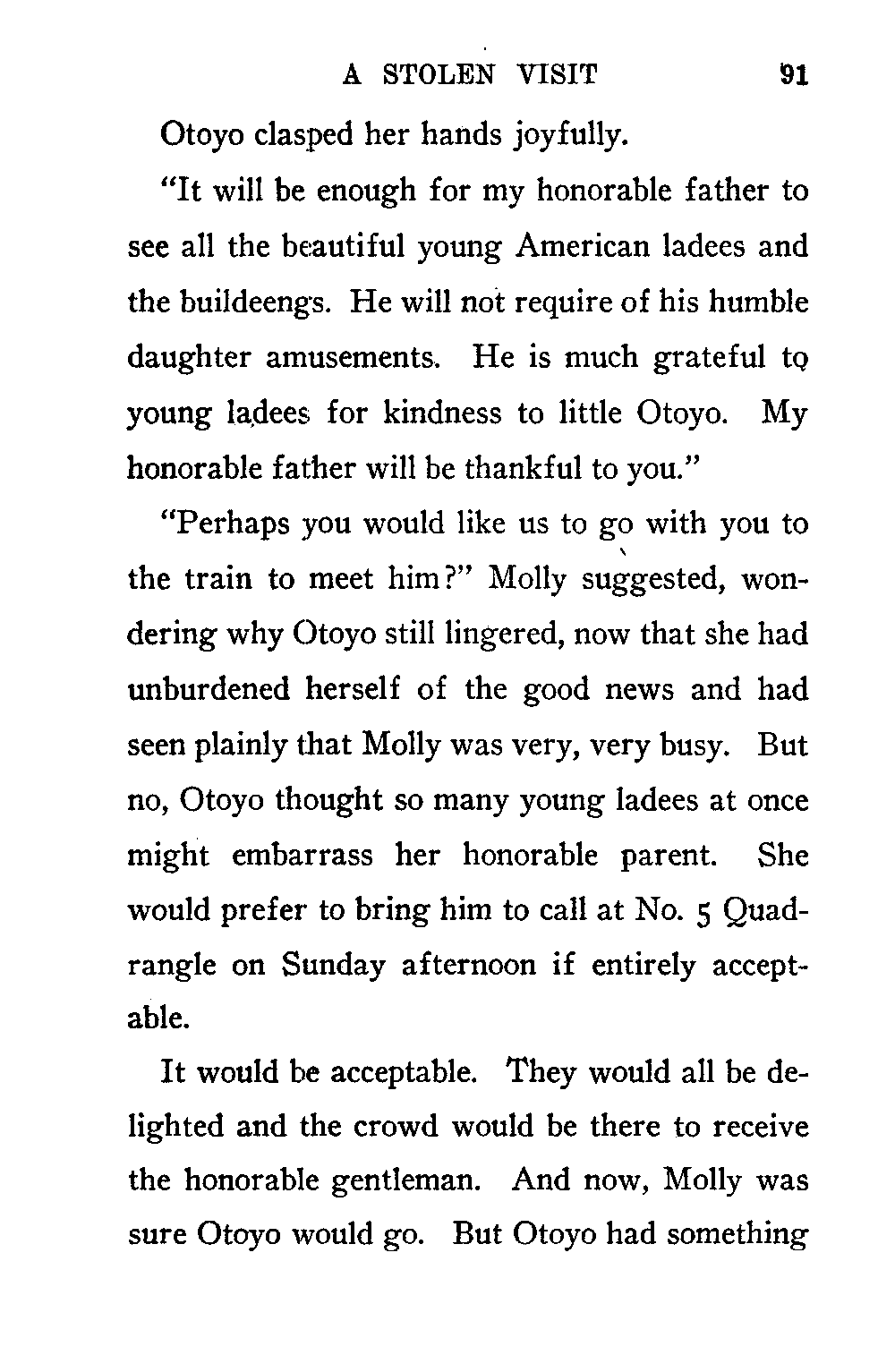 A STOLEN VISIT 91

Otoyo clasped her hands joyfully.

"It will be enough for my honorable father to see all the beautiful young American ladees and the buildeengs. He will not require of his humble daughter amusements. He is much grateful to young ladees for kindness to little Otoyo. My honorable father will be thankful to you."

"Perhaps you would like us to go with you to the train to meet him?" Molly suggested, wondering why Otoyo still lingered, now that she had unburdened herself of the good news and had seen plainly that Molly was very, very busy. But no, Otoyo thought so many young ladees at once might embarrass her honorable parent. She would prefer to bring him to call at No. 5 Quadrangle on Sunday afternoon if entirely acceptable.

It would be acceptable. They would all be delighted and the crowd would be there to receive the honorable gentleman. And now, Molly was sure Otoyo would go. But Otoyo had something